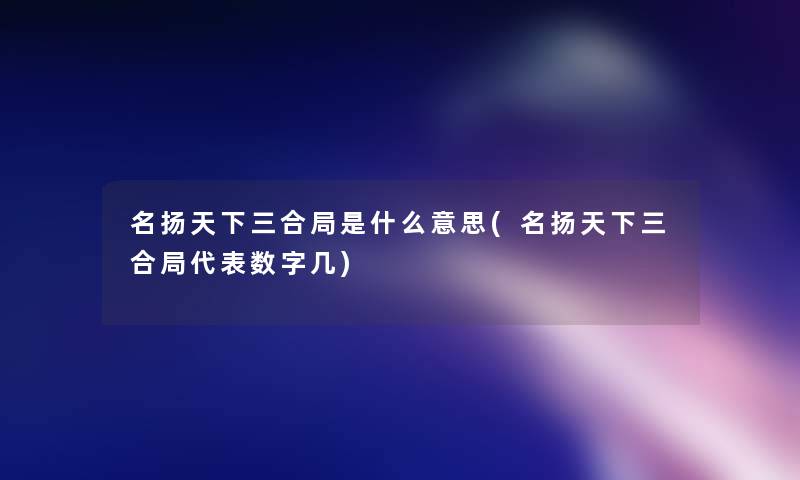 名扬天下三合局是什么意思(名扬天下三合局代表数字几)